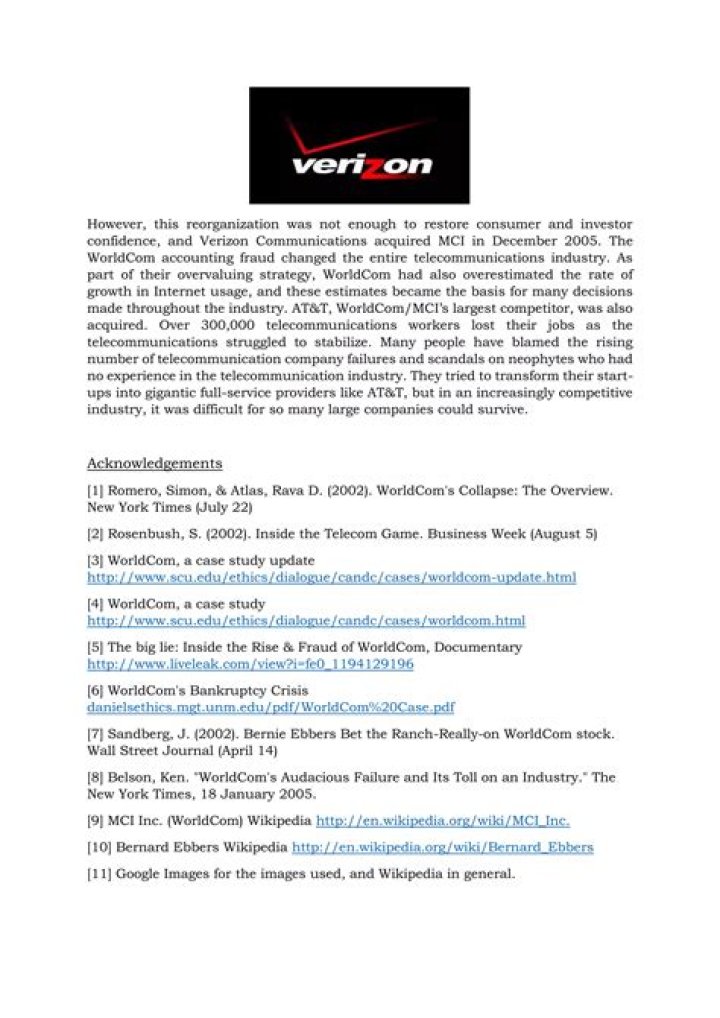 verizon

However, this reorganization was not enough to restore consumer and investor confidence, and Verizon Communications acquired MCI in December 2005. The WorldCom accounting fraud changed the entire telecommunications industry. As part of their overvaluing strategy, WorldCom had also overestimated the rate of growth in Internet usage, and these estimates became the basis for many decisions made throughout the industry. AT&T, WorldCom/MCI's largest competitor, was also acquired. Over 300,000 telecommunications workers lost their jobs as the telecommunications struggled to stabilize. Many people have blamed the rising number of telecommunication company failures and scandals on neophytes who had no experience in the telecommunication industry. They tried to transform their start-ups into gigantic full-service providers like AT&T, but in an increasingly competitive industry, it was difficult for so many large companies could survive.

Acknowledgements

[1] Romero, Simon, & Atlas, Rava D. (2002). WorldCom's Collapse: The Overview. New York Times (July 22)

[2] Rosenbush, S. (2002). Inside the Telecom Game. Business Week (August 5)

[3] WorldCom, a case study update
http://www.scu.edu/ethics/dialogue/candc/cases/worldcom-update.html

[4] WorldCom, a case study
http://www.scu.edu/ethics/dialogue/candc/cases/worldcom.html

[5] The big lie: Inside the Rise & Fraud of WorldCom, Documentary
http://www.liveleak.com/view?i=fe0_1194129196

[6] WorldCom's Bankruptcy Crisis
danielsethics.mgt.unm.edu/pdf/WorldCom%20Case.pdf

[7] Sandberg, J. (2002). Bernie Ebbers Bet the Ranch-Really-on WorldCom stock. Wall Street Journal (April 14)

[8] Belson, Ken. "WorldCom's Audacious Failure and Its Toll on an Industry." The New York Times, 18 January 2005.

[9] MCI Inc. (WorldCom) Wikipedia http://en.wikipedia.org/wiki/MCI_Inc.

[10] Bernard Ebbers Wikipedia http://en.wikipedia.org/wiki/Bernard_Ebbers

[11] Google Images for the images used, and Wikipedia in general.